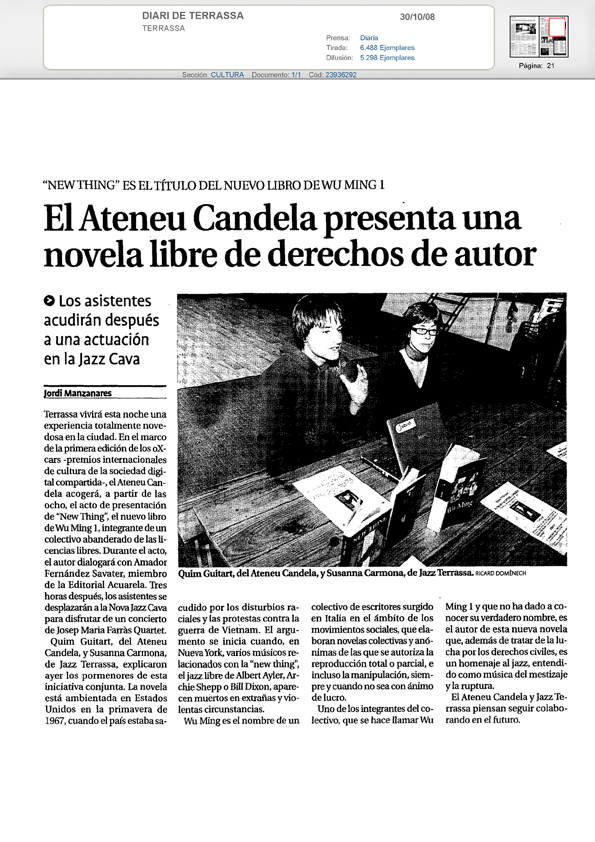 DIARI DE TERRASSA
TERRASSA

30/10/08

Prensa: Diaria
Tirada: 6.488 Ejemplares
Difusión: 5.298 Ejemplares

Página: 21

Sección: CULTURA Documento: 1/1 Cód: 23936292

"NEW THING" ES EL TÍTULO DEL NUEVO LIBRO DE WU MING 1

El Ateneu Candela presenta una novela libre de derechos de autor

Los asistentes acudirán después a una actuación en la Jazz Cava

Jordi Manzanares

Terrassa vivirá esta noche una experiencia totalmente novedosa en la ciudad. En el marco de la primera edición de los oXcars -premios internacionales de cultura de la sociedad digital compartida-, el Ateneu Candela acogerá, a partir de las ocho, el acto de presentación de "New Thing", el nuevo libro de Wu Ming 1, integrante de un colectivo abanderado de las licencias libres. Durante el acto, el autor dialogará con Amador Fernández Savater, miembro de la Editorial Acuarela. Tres horas después, los asistentes se desplazarán a la Nova Jazz Cava para disfrutar de un concierto de Josep Maria Farràs Quartet.

Quim Guitart, del Ateneu Candela, y Susanna Carmona, de Jazz Terrassa, explicaron ayer los pormenores de esta iniciativa conjunta. La novela está ambientada en Estados Unidos en la primavera de 1967, cuando el país estaba sacudido por los disturbios raciales y las protestas contra la guerra de Vietnam. El argumento se inicia cuando, en Nueva York, varios músicos relacionados con la "new thing", el jazz libre de Albert Ayler, Archie Shepp o Bill Dixon, aparecen muertos en extrañas y violentas circunstancias.

Wu Ming es el nombre de un colectivo de escritores surgido en Italia en el ámbito de los movimientos sociales, que elaboran novelas colectivas y anónimas de las que se autoriza la reproducción total o parcial, e incluso la manipulación, siempre y cuando no sea con ánimo de lucro.

Uno de los integrantes del colectivo, que se hace llamar Wu Ming 1 y que no ha dado a conocer su verdadero nombre, es el autor de esta nueva novela que, además de tratar de la lucha por los derechos civiles, es un homenaje al jazz, entendido como música del mestizaje y la ruptura.

El Ateneu Candela y Jazz Terrassa piensan seguir colaborando en el futuro.

Quim Guitart, del Ateneu Candela, y Susanna Carmona, de Jazz Terrassa. RICARD DOMÈNECH